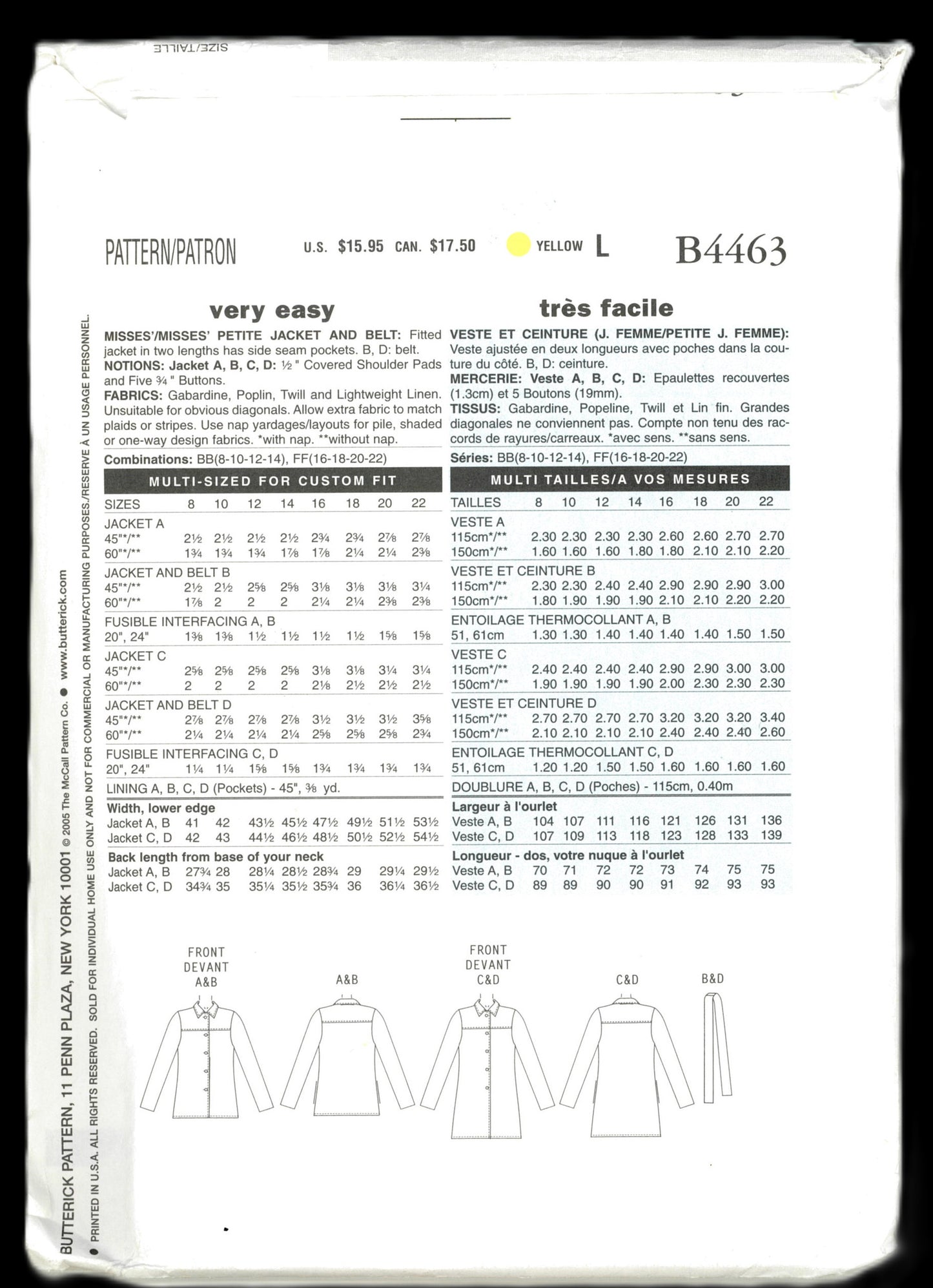 SIZE/TAILLE

PATTERN/PATRON U.S. $15.95 CAN. $17.50 YELLOW L B4463

very easy

MISSES'/MISSES' PETITE JACKET AND BELT: Fitted jacket in two lengths has side seam pockets. B, D: belt.
NOTIONS: Jacket A, B, C, D: ½" Covered Shoulder Pads and Five ¾" Buttons.
FABRICS: Gabardine, Poplin, Twill and Lightweight Linen. Unsuitable for obvious diagonals. Allow extra fabric to match plaids or stripes. Use nap yardages/layouts for pile, shaded or one-way design fabrics. *with nap. **without nap.
Combinations: BB(8-10-12-14), FF(16-18-20-22)

MULTI-SIZED FOR CUSTOM FIT

| SIZES | 8 | 10 | 12 | 14 | 16 | 18 | 20 | 22 |
|---|---|---|---|---|---|---|---|---|
| JACKET A | | | | | | | | |
| 45"*/** | 2½ | 2½ | 2½ | 2½ | 2¾ | 2¾ | 2⅞ | 2⅞ |
| 60"*/** | 1¾ | 1¾ | 1¾ | 1⅞ | 1⅞ | 2¼ | 2¼ | 2⅜ |
| JACKET AND BELT B | | | | | | | | |
| 45"*/** | 2½ | 2½ | 2⅝ | 2⅝ | 3⅛ | 3⅛ | 3⅛ | 3¼ |
| 60"*/** | 1⅞ | 2 | 2 | 2 | 2¼ | 2¼ | 2⅜ | 2⅜ |
| FUSIBLE INTERFACING A, B | | | | | | | | |
| 20", 24" | 1⅜ | 1⅜ | 1½ | 1½ | 1½ | 1½ | 1⅝ | 1⅝ |
| JACKET C | | | | | | | | |
| 45"*/** | 2⅝ | 2⅝ | 2⅝ | 2⅝ | 3⅛ | 3⅛ | 3¼ | 3¼ |
| 60"*/** | 2 | 2 | 2 | 2 | 2⅛ | 2½ | 2½ | 2½ |
| JACKET AND BELT D | | | | | | | | |
| 45"*/** | 2⅞ | 2⅞ | 2⅞ | 2⅞ | 3½ | 3½ | 3½ | 3⅝ |
| 60"*/** | 2¼ | 2¼ | 2¼ | 2¼ | 2⅝ | 2⅝ | 2⅝ | 2¾ |
| FUSIBLE INTERFACING C, D | | | | | | | | |
| 20", 24" | 1¼ | 1¼ | 1⅝ | 1⅝ | 1¾ | 1¾ | 1¾ | 1¾ |
| LINING A, B, C, D (Pockets) - 45", ⅜ yd. | | | | | | | | |
| Width, lower edge | | | | | | | | |
| Jacket A, B | 41 | 42 | 43½ | 45½ | 47½ | 49½ | 51½ | 53½ |
| Jacket C, D | 42 | 43 | 44½ | 46½ | 48½ | 50½ | 52½ | 54½ |
| Back length from base of your neck | | | | | | | | |
| Jacket A, B | 27¾ | 28 | 28¼ | 28½ | 28¾ | 29 | 29¼ | 29½ |
| Jacket C, D | 34¾ | 35 | 35¼ | 35½ | 35¾ | 36 | 36¼ | 36½ |

très facile

VESTE ET CEINTURE (J. FEMME/PETITE J. FEMME): Veste ajustée en deux longueurs avec poches dans la couture du côté. B, D: ceinture.
MERCERIE: Veste A, B, C, D: Epaulettes recouvertes (1.3cm) et 5 Boutons (19mm).
TISSUS: Gabardine, Popeline, Twill et Lin fin. Grandes diagonales ne conviennent pas. Compte non tenu des raccords de rayures/carreaux. *avec sens. **sans sens.
Séries: BB(8-10-12-14), FF(16-18-20-22)

MULTI TAILLES/A VOS MESURES

| TAILLES | 8 | 10 | 12 | 14 | 16 | 18 | 20 | 22 |
|---|---|---|---|---|---|---|---|---|
| VESTE A | | | | | | | | |
| 115cm*/** | 2.30 | 2.30 | 2.30 | 2.30 | 2.60 | 2.60 | 2.70 | 2.70 |
| 150cm*/** | 1.60 | 1.60 | 1.60 | 1.80 | 1.80 | 2.10 | 2.10 | 2.20 |
| VESTE ET CEINTURE B | | | | | | | | |
| 115cm*/** | 2.30 | 2.30 | 2.40 | 2.40 | 2.90 | 2.90 | 2.90 | 3.00 |
| 150cm*/** | 1.80 | 1.90 | 1.90 | 1.90 | 2.10 | 2.10 | 2.20 | 2.20 |
| ENTOILAGE THERMOCOLLANT A, B | | | | | | | | |
| 51, 61cm | 1.30 | 1.30 | 1.40 | 1.40 | 1.40 | 1.40 | 1.50 | 1.50 |
| VESTE C | | | | | | | | |
| 115cm*/** | 2.40 | 2.40 | 2.40 | 2.40 | 2.90 | 2.90 | 3.00 | 3.00 |
| 150cm*/** | 1.90 | 1.90 | 1.90 | 1.90 | 2.00 | 2.30 | 2.30 | 2.30 |
| VESTE ET CEINTURE D | | | | | | | | |
| 115cm*/** | 2.70 | 2.70 | 2.70 | 2.70 | 3.20 | 3.20 | 3.20 | 3.40 |
| 150cm*/** | 2.10 | 2.10 | 2.10 | 2.10 | 2.40 | 2.40 | 2.40 | 2.60 |
| ENTOILAGE THERMOCOLLANT C, D | | | | | | | | |
| 51, 61cm | 1.20 | 1.20 | 1.50 | 1.50 | 1.60 | 1.60 | 1.60 | 1.60 |
| DOUBLURE A, B, C, D (Poches) - 115cm, 0.40m | | | | | | | | |
| Largeur à l'ourlet | | | | | | | | |
| Veste A, B | 104 | 107 | 111 | 116 | 121 | 126 | 131 | 136 |
| Veste C, D | 107 | 109 | 113 | 118 | 123 | 128 | 133 | 139 |
| Longueur - dos, votre nuque à l'ourlet | | | | | | | | |
| Veste A, B | 70 | 71 | 72 | 72 | 73 | 74 | 75 | 75 |
| Veste C, D | 89 | 89 | 90 | 90 | 91 | 92 | 93 | 93 |

FRONT
DEVANT
A&B

A&B

FRONT
DEVANT
C&D

C&D

B&D

BUTTERICK PATTERN, 11 PENN PLAZA, NEW YORK 10001 © 2005 The McCall Pattern Co. • www.butterick.com
• PRINTED IN U.S.A. ALL RIGHTS RESERVED. SOLD FOR INDIVIDUAL HOME USE ONLY AND NOT FOR COMMERCIAL OR MANUFACTURING PURPOSES./RESERVE À UN USAGE PERSONNEL.